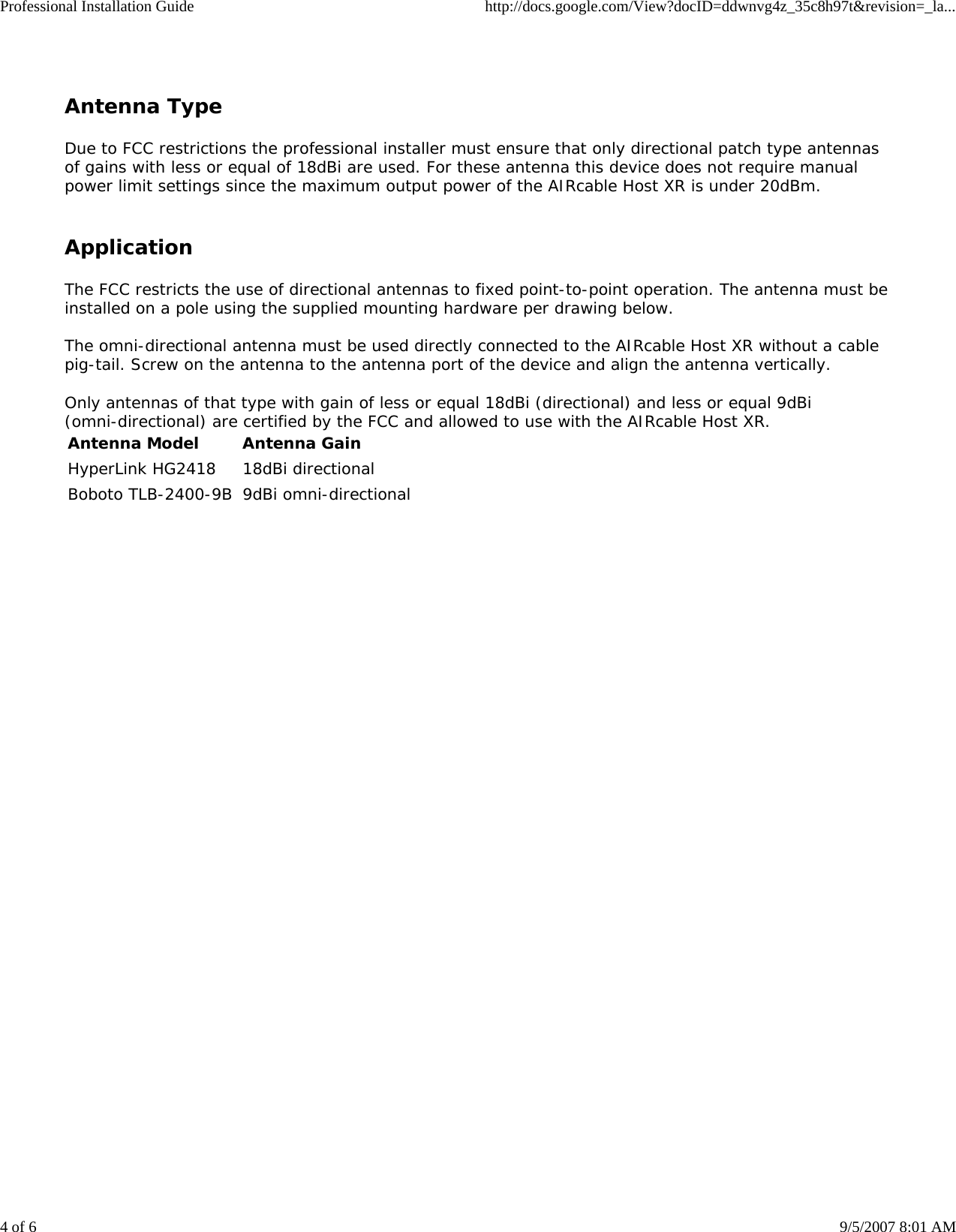 Professional Installation Guide http://docs.google.com/View?docID=ddwnvg4z_35c8h97t&revision=_la...

Antenna Type

Due to FCC restrictions the professional installer must ensure that only directional patch type antennas of gains with less or equal of 18dBi are used. For these antenna this device does not require manual power limit settings since the maximum output power of the AIRcable Host XR is under 20dBm.

Application

The FCC restricts the use of directional antennas to fixed point-to-point operation. The antenna must be installed on a pole using the supplied mounting hardware per drawing below.

The omni-directional antenna must be used directly connected to the AIRcable Host XR without a cable pig-tail. Screw on the antenna to the antenna port of the device and align the antenna vertically.

Only antennas of that type with gain of less or equal 18dBi (directional) and less or equal 9dBi (omni-directional) are certified by the FCC and allowed to use with the AIRcable Host XR.

| Antenna Model | Antenna Gain |
|---|---|
| HyperLink HG2418 | 18dBi directional |
| Boboto TLB-2400-9B | 9dBi omni-directional |

4 of 6 9/5/2007 8:01 AM